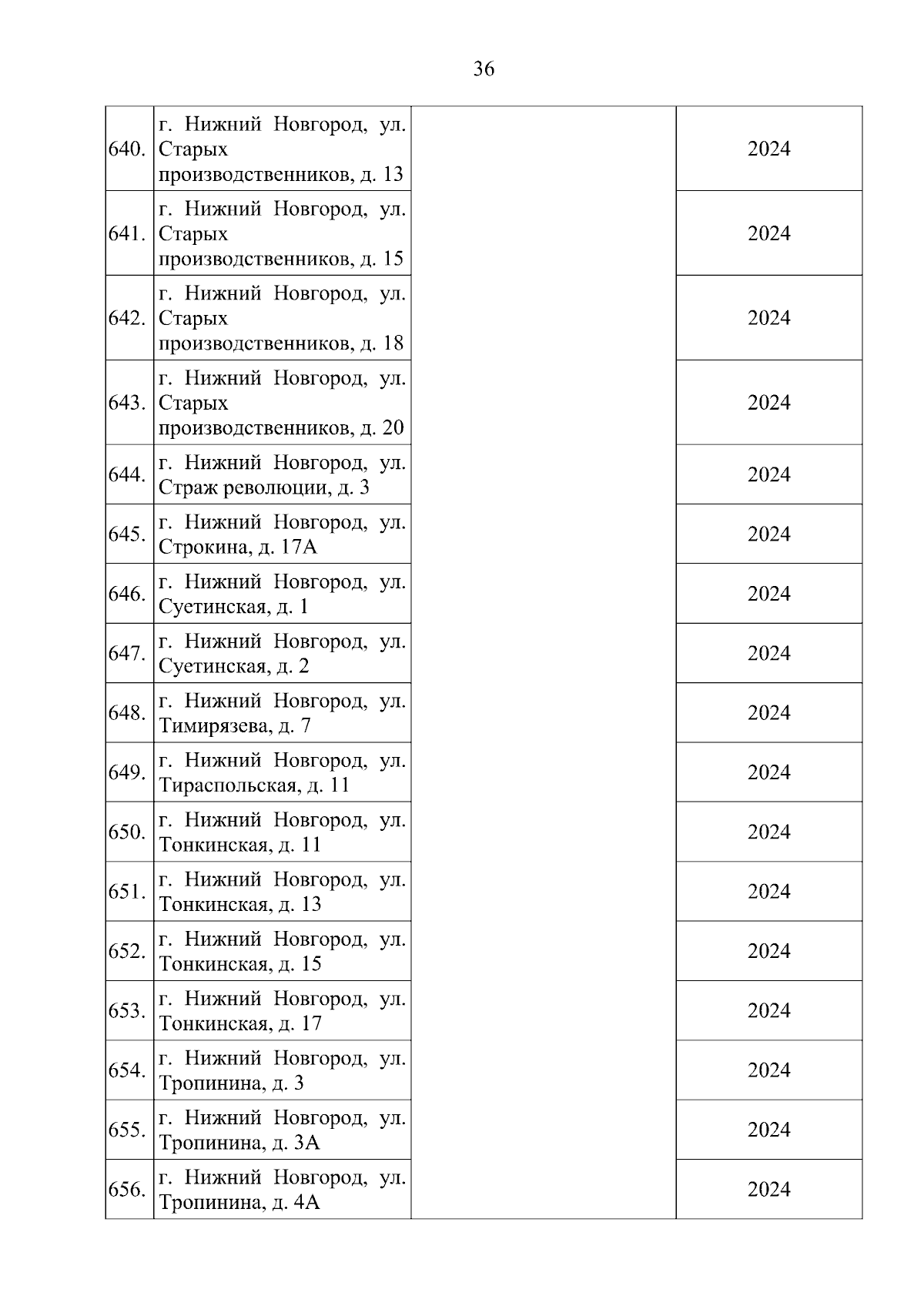 36

| | | | |
|---|---|---|---|
| 640. | г. Нижний Новгород, ул. Старых производственников, д. 13 | | 2024 |
| 641. | г. Нижний Новгород, ул. Старых производственников, д. 15 | | 2024 |
| 642. | г. Нижний Новгород, ул. Старых производственников, д. 18 | | 2024 |
| 643. | г. Нижний Новгород, ул. Старых производственников, д. 20 | | 2024 |
| 644. | г. Нижний Новгород, ул. Страж революции, д. 3 | | 2024 |
| 645. | г. Нижний Новгород, ул. Строкина, д. 17А | | 2024 |
| 646. | г. Нижний Новгород, ул. Суетинская, д. 1 | | 2024 |
| 647. | г. Нижний Новгород, ул. Суетинская, д. 2 | | 2024 |
| 648. | г. Нижний Новгород, ул. Тимирязева, д. 7 | | 2024 |
| 649. | г. Нижний Новгород, ул. Тираспольская, д. 11 | | 2024 |
| 650. | г. Нижний Новгород, ул. Тонкинская, д. 11 | | 2024 |
| 651. | г. Нижний Новгород, ул. Тонкинская, д. 13 | | 2024 |
| 652. | г. Нижний Новгород, ул. Тонкинская, д. 15 | | 2024 |
| 653. | г. Нижний Новгород, ул. Тонкинская, д. 17 | | 2024 |
| 654. | г. Нижний Новгород, ул. Тропинина, д. 3 | | 2024 |
| 655. | г. Нижний Новгород, ул. Тропинина, д. 3А | | 2024 |
| 656. | г. Нижний Новгород, ул. Тропинина, д. 4А | | 2024 |